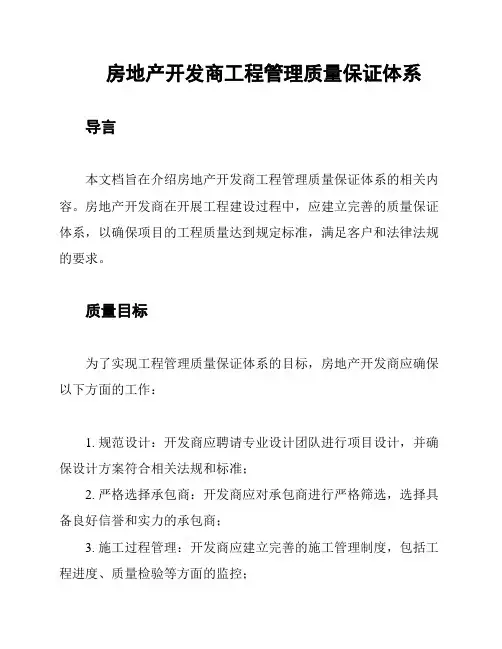 房地产开发商工程管理质量保证体系

导言

本文档旨在介绍房地产开发商工程管理质量保证体系的相关内容。房地产开发商在开展工程建设过程中，应建立完善的质量保证体系，以确保项目的工程质量达到规定标准，满足客户和法律法规的要求。

质量目标

为了实现工程管理质量保证体系的目标，房地产开发商应确保以下方面的工作：

1. 规范设计：开发商应聘请专业设计团队进行项目设计，并确保设计方案符合相关法规和标准；

2. 严格选择承包商：开发商应对承包商进行严格筛选，选择具备良好信誉和实力的承包商；

3. 施工过程管理：开发商应建立完善的施工管理制度，包括工程进度、质量检验等方面的监控；